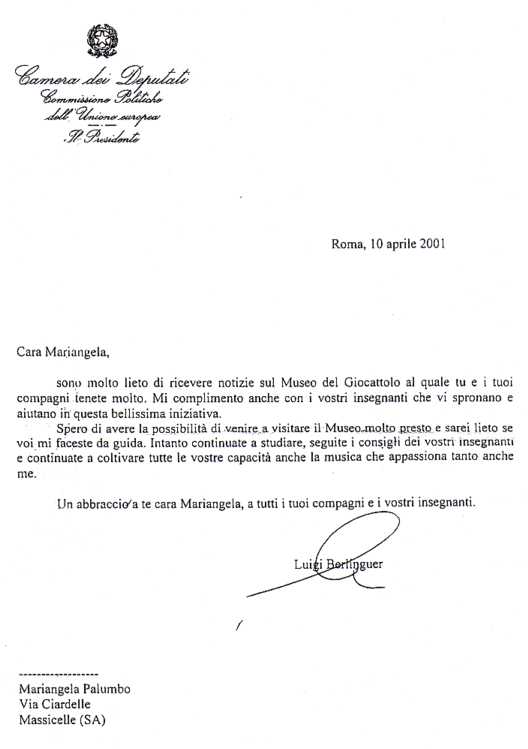 Camera dei Deputati
Commissione Politiche
dell'Unione europea
Il Presidente

Roma, 10 aprile 2001

Cara Mariangela,

sono molto lieto di ricevere notizie sul Museo del Giocattolo al quale tu e i tuoi compagni tenete molto. Mi complimento anche con i vostri insegnanti che vi spronano e aiutano in questa bellissima iniziativa.

Spero di avere la possibilità di venire a visitare il Museo molto presto e sarei lieto se voi mi faceste da guida. Intanto continuate a studiare, seguite i consigli dei vostri insegnanti e continuate a coltivare tutte le vostre capacità anche la musica che appassiona tanto anche me.

Un abbraccio a te cara Mariangela, a tutti i tuoi compagni e i vostri insegnanti.

Luigi Berlinguer

Mariangela Palumbo
Via Ciardelle
Massicelle (SA)